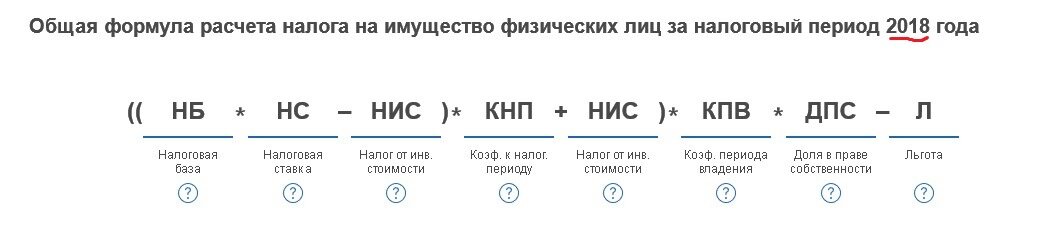 Общая формула расчета налога на имущество физических лиц за налоговый период 2018 года

(( НБ * НС – НИС )* КНП + НИС )* КПВ * ДПС – Л

Налоговая база ?

Налоговая ставка ?

Налог от инв. стоимости ?

Коэф. к налог. периоду ?

Налог от инв. стоимости ?

Коэф. периода владения ?

Доля в праве собственности ?

Льгота ?